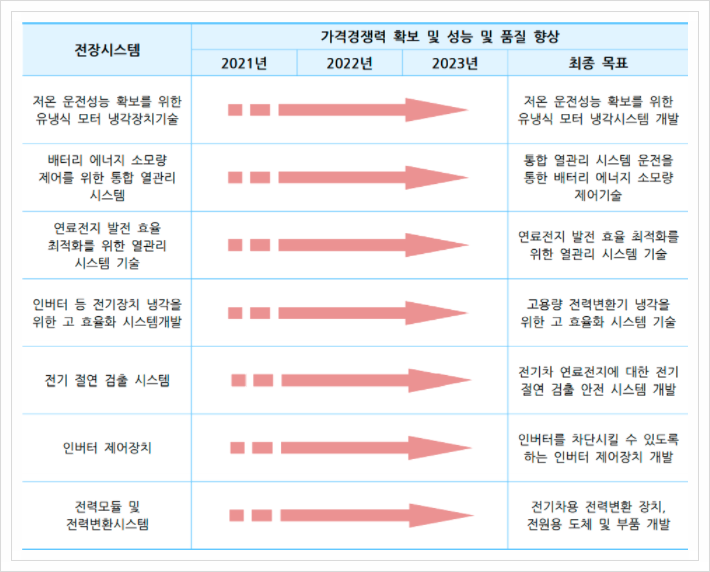 | 전장시스템 | 가격경쟁력 확보 및 성능 및 품질 향상 | | | |
|---|---|---|---|---|
| | 2021년 | 2022년 | 2023년 | 최종 목표 |
| 저온 운전성능 확보를 위한 유냉식 모터 냉각장치기술 | | | | 저온 운전성능 확보를 위한 유냉식 모터 냉각시스템 개발 |
| 배터리 에너지 소모량 제어를 위한 통합 열관리 시스템 | | | | 통합 열관리 시스템 운전을 통한 배터리 에너지 소모량 제어기술 |
| 연료전지 발전 효율 최적화를 위한 열관리 시스템 기술 | | | | 연료전지 발전 효율 최적화를 위한 열관리 시스템 기술 |
| 인버터 등 전기장치 냉각을 위한 고 효율화 시스템개발 | | | | 고용량 전력변환기 냉각을 위한 고 효율화 시스템 기술 |
| 전기 절연 검출 시스템 | | | | 전기차 연료전지에 대한 전기 절연 검출 안전 시스템 개발 |
| 인버터 제어장치 | | | | 인버터를 차단시킬 수 있도록 하는 인버터 제어장치 개발 |
| 전력모듈 및 전력변환시스템 | | | | 전기차용 전력변환 장치, 전원용 도체 및 부품 개발 |